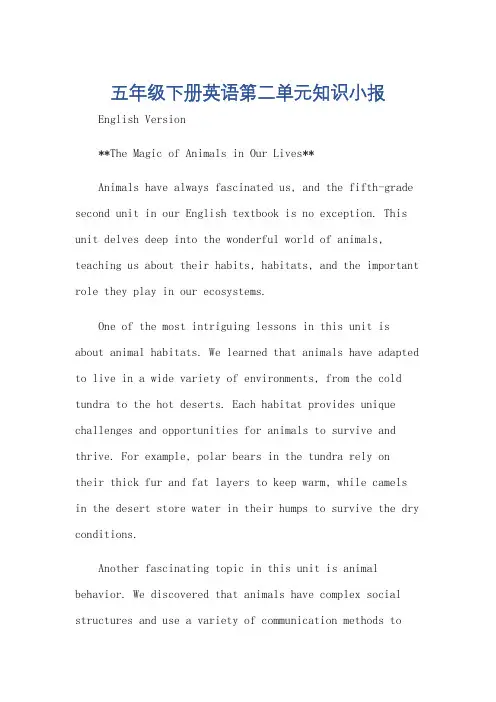 五年级下册英语第二单元知识小报

English Version

**The Magic of Animals in Our Lives**

Animals have always fascinated us, and the fifth-grade second unit in our English textbook is no exception. This unit delves deep into the wonderful world of animals, teaching us about their habits, habitats, and the important role they play in our ecosystems.

One of the most intriguing lessons in this unit is about animal habitats. We learned that animals have adapted to live in a wide variety of environments, from the cold tundra to the hot deserts. Each habitat provides unique challenges and opportunities for animals to survive and thrive. For example, polar bears in the tundra rely on their thick fur and fat layers to keep warm, while camels in the desert store water in their humps to survive the dry conditions.

Another fascinating topic in this unit is animal behavior. We discovered that animals have complex social structures and use a variety of communication methods to